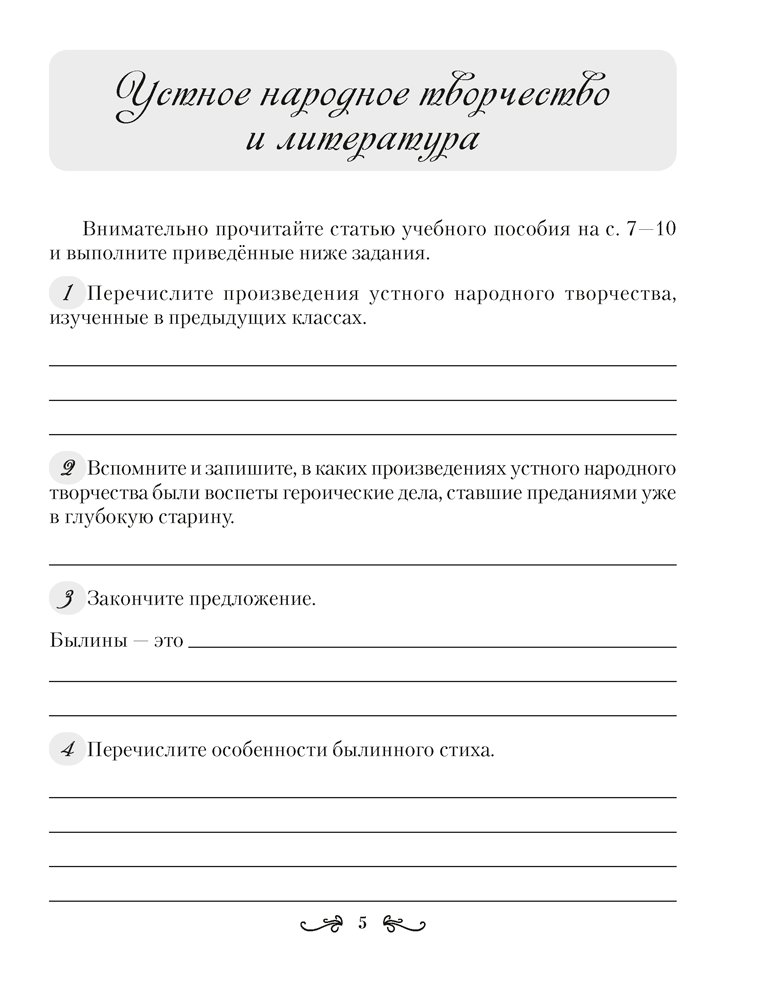 Устное народное творчество и литература

Внимательно прочитайте статью учебного пособия на с. 7—10 и выполните приведённые ниже задания.

1 Перечислите произведения устного народного творчества, изученные в предыдущих классах.

2 Вспомните и запишите, в каких произведениях устного народного творчества были воспеты героические дела, ставшие преданиями уже в глубокую старину.

3 Закончите предложение.

Былины — это

4 Перечислите особенности былинного стиха.

5